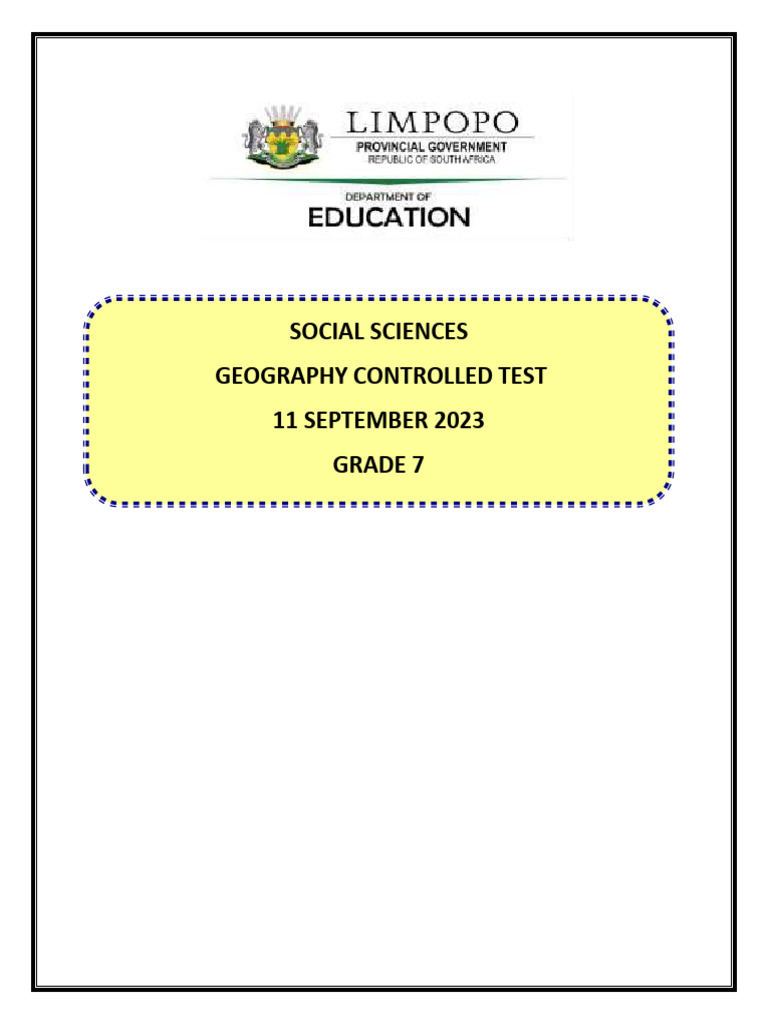 LIMPOPO
PROVINCIAL GOVERNMENT
REPUBLIC OF SOUTH AFRICA

DEPARTMENT OF
EDUCATION

SOCIAL SCIENCES
GEOGRAPHY CONTROLLED TEST
11 SEPTEMBER 2023
GRADE 7